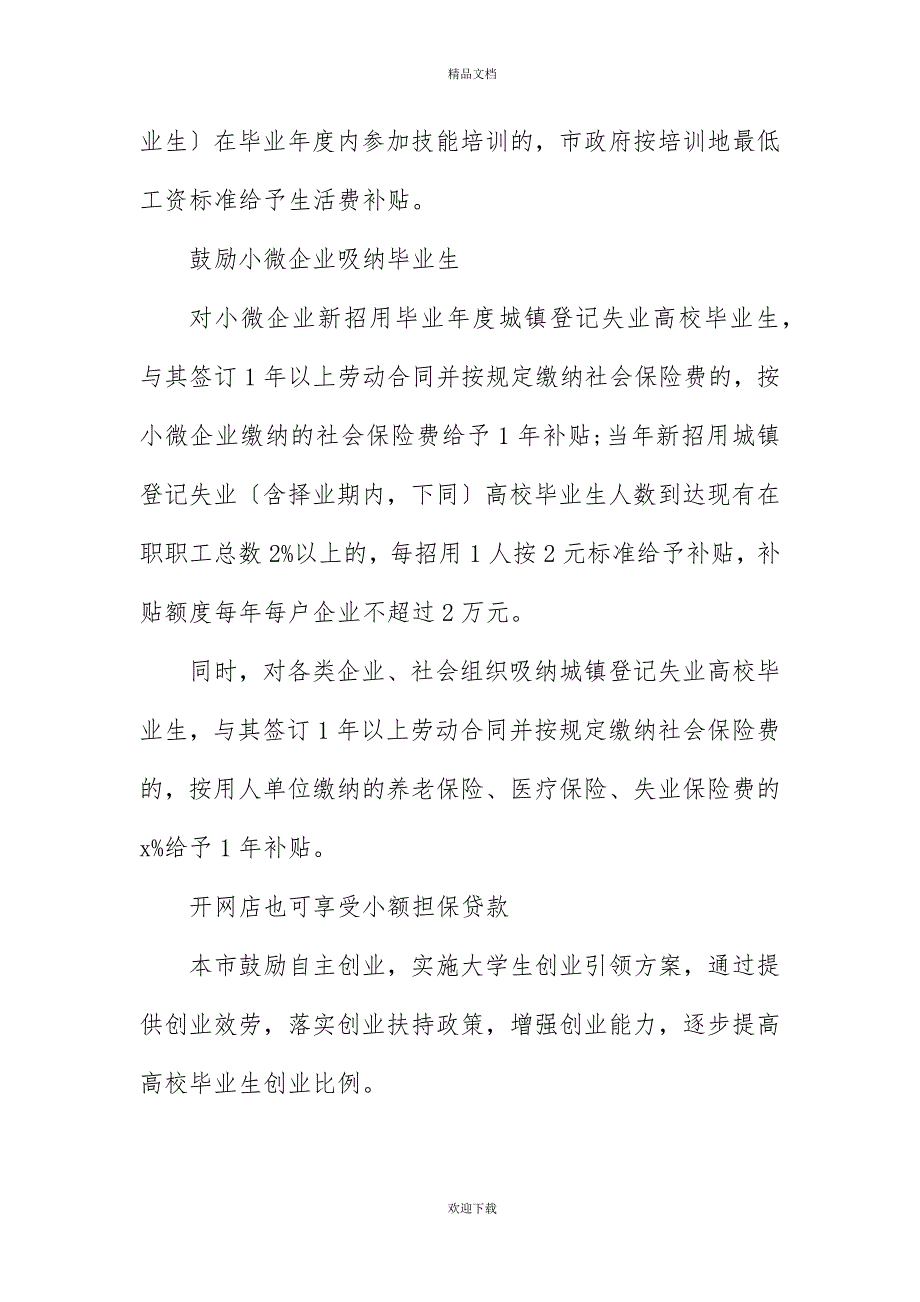 精品文档

业生〕在毕业年度内参加技能培训的，市政府按培训地最低工资标准给予生活费补贴。

鼓励小微企业吸纳毕业生

对小微企业新招用毕业年度城镇登记失业高校毕业生，与其签订 1 年以上劳动合同并按规定缴纳社会保险费的，按小微企业缴纳的社会保险费给予 1 年补贴;当年新招用城镇登记失业〔含择业期内，下同〕高校毕业生人数到达现有在职职工总数 2%以上的，每招用 1 人按 2 元标准给予补贴，补贴额度每年每户企业不超过 2 万元。

同时，对各类企业、社会组织吸纳城镇登记失业高校毕业生，与其签订 1 年以上劳动合同并按规定缴纳社会保险费的，按用人单位缴纳的养老保险、医疗保险、失业保险费的 x%给予 1 年补贴。

开网店也可享受小额担保贷款

本市鼓励自主创业，实施大学生创业引领方案，通过提供创业效劳，落实创业扶持政策，增强创业能力，逐步提高高校毕业生创业比例。

欢迎下载